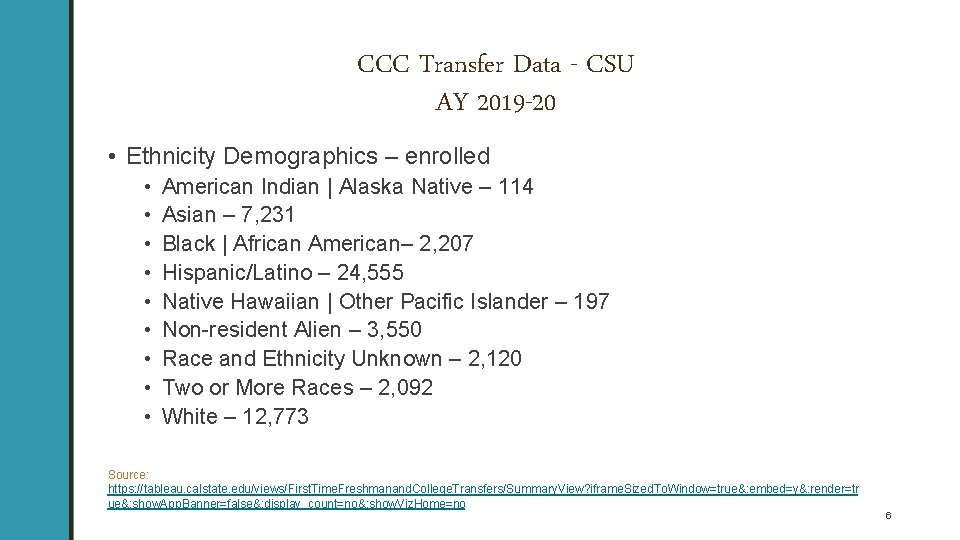 CCC Transfer Data - CSU
AY 2019-20

• Ethnicity Demographics – enrolled
  • American Indian | Alaska Native – 114
  • Asian – 7,231
  • Black | African American– 2,207
  • Hispanic/Latino – 24,555
  • Native Hawaiian | Other Pacific Islander – 197
  • Non-resident Alien – 3,550
  • Race and Ethnicity Unknown – 2,120
  • Two or More Races – 2,092
  • White – 12,773

Source: https://tableau.calstate.edu/views/FirstTimeFreshmanandCollegeTransfers/SummaryView?iframeSizedToWindow=true&:embed=y&:render=true&:showAppBanner=false&:display_count=no&:showVizHome=no

6